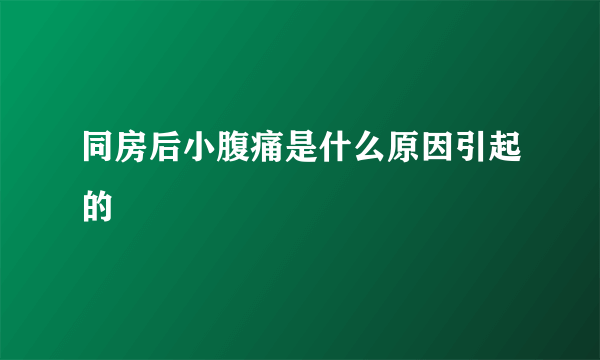 同房后小腹痛是什么原因引起的